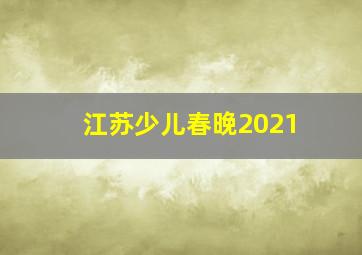 江苏少儿春晚2021